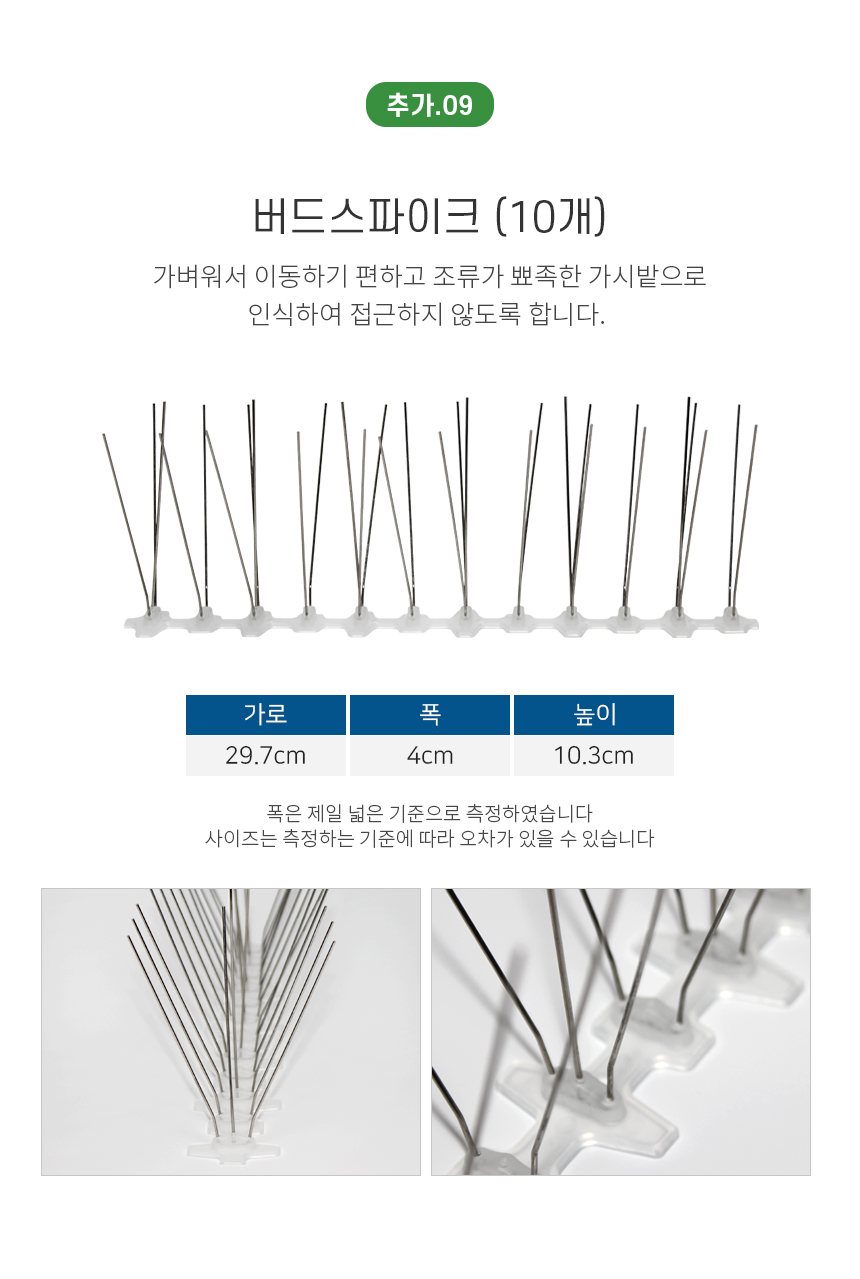 추가.09

버드스파이크 (10개)

가벼워서 이동하기 편하고 조류가 뾰족한 가시밭으로 인식하여 접근하지 않도록 합니다.

| 가로 | 폭 | 높이 |
|---|---|---|
| 29.7cm | 4cm | 10.3cm |

폭은 제일 넓은 기준으로 측정하였습니다
사이즈는 측정하는 기준에 따라 오차가 있을 수 있습니다